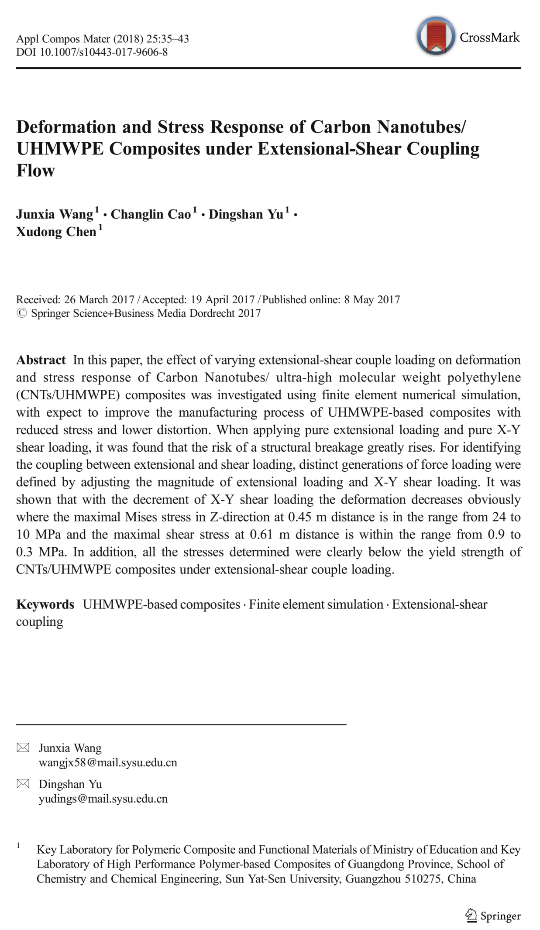 Appl Compos Mater (2018) 25:35–43
DOI 10.1007/s10443-017-9606-8

CrossMark

Deformation and Stress Response of Carbon Nanotubes/ UHMWPE Composites under Extensional-Shear Coupling Flow

Junxia Wang$^1$ · Changlin Cao$^1$ · Dingshan Yu$^1$ · Xudong Chen$^1$

Received: 26 March 2017 / Accepted: 19 April 2017 / Published online: 8 May 2017
© Springer Science+Business Media Dordrecht 2017

Abstract In this paper, the effect of varying extensional-shear couple loading on deformation and stress response of Carbon Nanotubes/ ultra-high molecular weight polyethylene (CNTs/UHMWPE) composites was investigated using finite element numerical simulation, with expect to improve the manufacturing process of UHMWPE-based composites with reduced stress and lower distortion. When applying pure extensional loading and pure X-Y shear loading, it was found that the risk of a structural breakage greatly rises. For identifying the coupling between extensional and shear loading, distinct generations of force loading were defined by adjusting the magnitude of extensional loading and X-Y shear loading. It was shown that with the decrement of X-Y shear loading the deformation decreases obviously where the maximal Mises stress in Z-direction at 0.45 m distance is in the range from 24 to 10 MPa and the maximal shear stress at 0.61 m distance is within the range from 0.9 to 0.3 MPa. In addition, all the stresses determined were clearly below the yield strength of CNTs/UHMWPE composites under extensional-shear couple loading.

Keywords UHMWPE-based composites · Finite element simulation · Extensional-shear coupling

Junxia Wang
wangjx58@mail.sysu.edu.cn

Dingshan Yu
yudings@mail.sysu.edu.cn

$^1$ Key Laboratory for Polymeric Composite and Functional Materials of Ministry of Education and Key Laboratory of High Performance Polymer-based Composites of Guangdong Province, School of Chemistry and Chemical Engineering, Sun Yat-Sen University, Guangzhou 510275, China

Springer